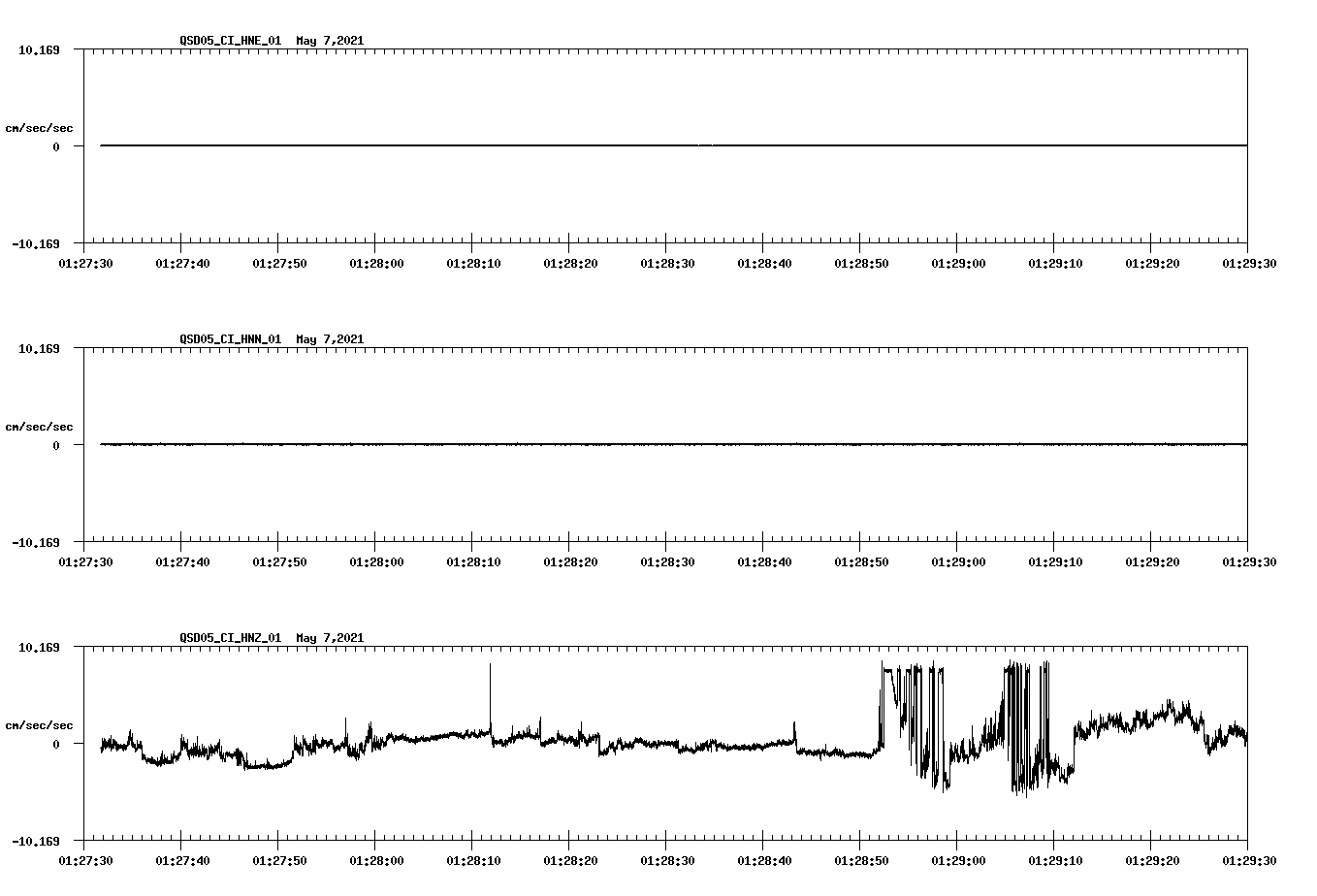 QSD05_CI_HNE_01 May 7,2021

10.169
cm/sec/sec
0
-10.169

01:27:30 01:27:40 01:27:50 01:28:00 01:28:10 01:28:20 01:28:30 01:28:40 01:28:50 01:29:00 01:29:10 01:29:20 01:29:30

QSD05_CI_HNN_01 May 7,2021

10.169
cm/sec/sec
0
-10.169

01:27:30 01:27:40 01:27:50 01:28:00 01:28:10 01:28:20 01:28:30 01:28:40 01:28:50 01:29:00 01:29:10 01:29:20 01:29:30

QSD05_CI_HNZ_01 May 7,2021

10.169
cm/sec/sec
0
-10.169

01:27:30 01:27:40 01:27:50 01:28:00 01:28:10 01:28:20 01:28:30 01:28:40 01:28:50 01:29:00 01:29:10 01:29:20 01:29:30